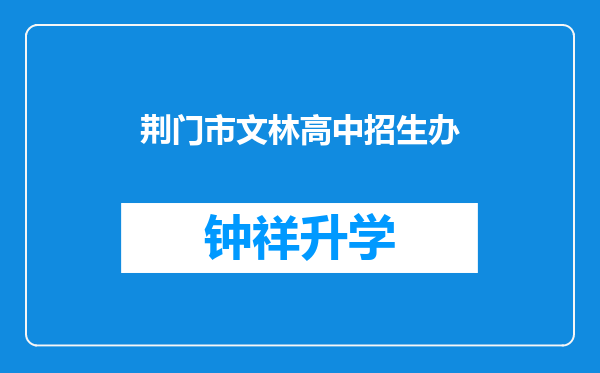 荆门市文林高中招生办

钟祥升学